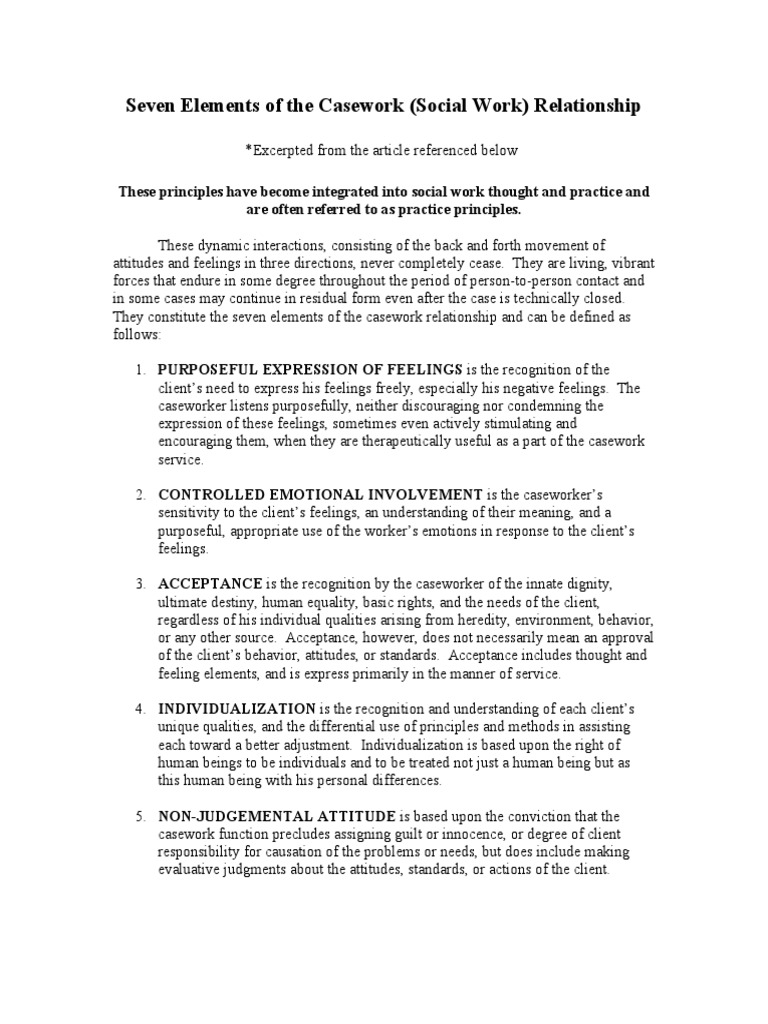 Seven Elements of the Casework (Social Work) Relationship

*Excerpted from the article referenced below

These principles have become integrated into social work thought and practice and are often referred to as practice principles.

These dynamic interactions, consisting of the back and forth movement of attitudes and feelings in three directions, never completely cease. They are living, vibrant forces that endure in some degree throughout the period of person-to-person contact and in some cases may continue in residual form even after the case is technically closed. They constitute the seven elements of the casework relationship and can be defined as follows:

1. PURPOSEFUL EXPRESSION OF FEELINGS is the recognition of the client's need to express his feelings freely, especially his negative feelings. The caseworker listens purposefully, neither discouraging nor condemning the expression of these feelings, sometimes even actively stimulating and encouraging them, when they are therapeutically useful as a part of the casework service.

2. CONTROLLED EMOTIONAL INVOLVEMENT is the caseworker's sensitivity to the client's feelings, an understanding of their meaning, and a purposeful, appropriate use of the worker's emotions in response to the client's feelings.

3. ACCEPTANCE is the recognition by the caseworker of the innate dignity, ultimate destiny, human equality, basic rights, and the needs of the client, regardless of his individual qualities arising from heredity, environment, behavior, or any other source. Acceptance, however, does not necessarily mean an approval of the client's behavior, attitudes, or standards. Acceptance includes thought and feeling elements, and is express primarily in the manner of service.

4. INDIVIDUALIZATION is the recognition and understanding of each client's unique qualities, and the differential use of principles and methods in assisting each toward a better adjustment. Individualization is based upon the right of human beings to be individuals and to be treated not just a human being but as this human being with his personal differences.

5. NON-JUDGEMENTAL ATTITUDE is based upon the conviction that the casework function precludes assigning guilt or innocence, or degree of client responsibility for causation of the problems or needs, but does include making evaluative judgments about the attitudes, standards, or actions of the client.